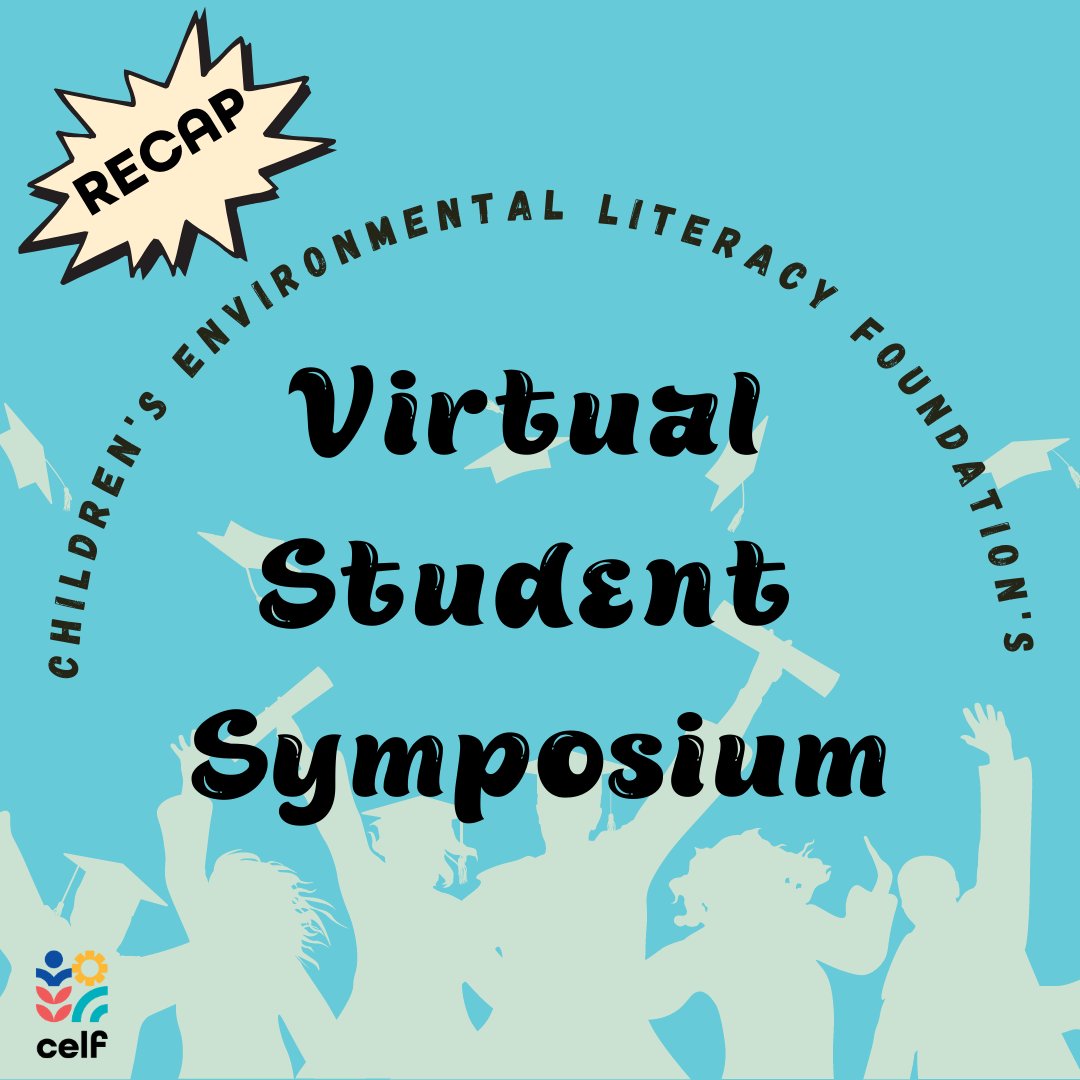 RECAP

CHILDREN'S ENVIRONMENTAL LITERACY FOUNDATION'S

Virtual Student Symposium

celf